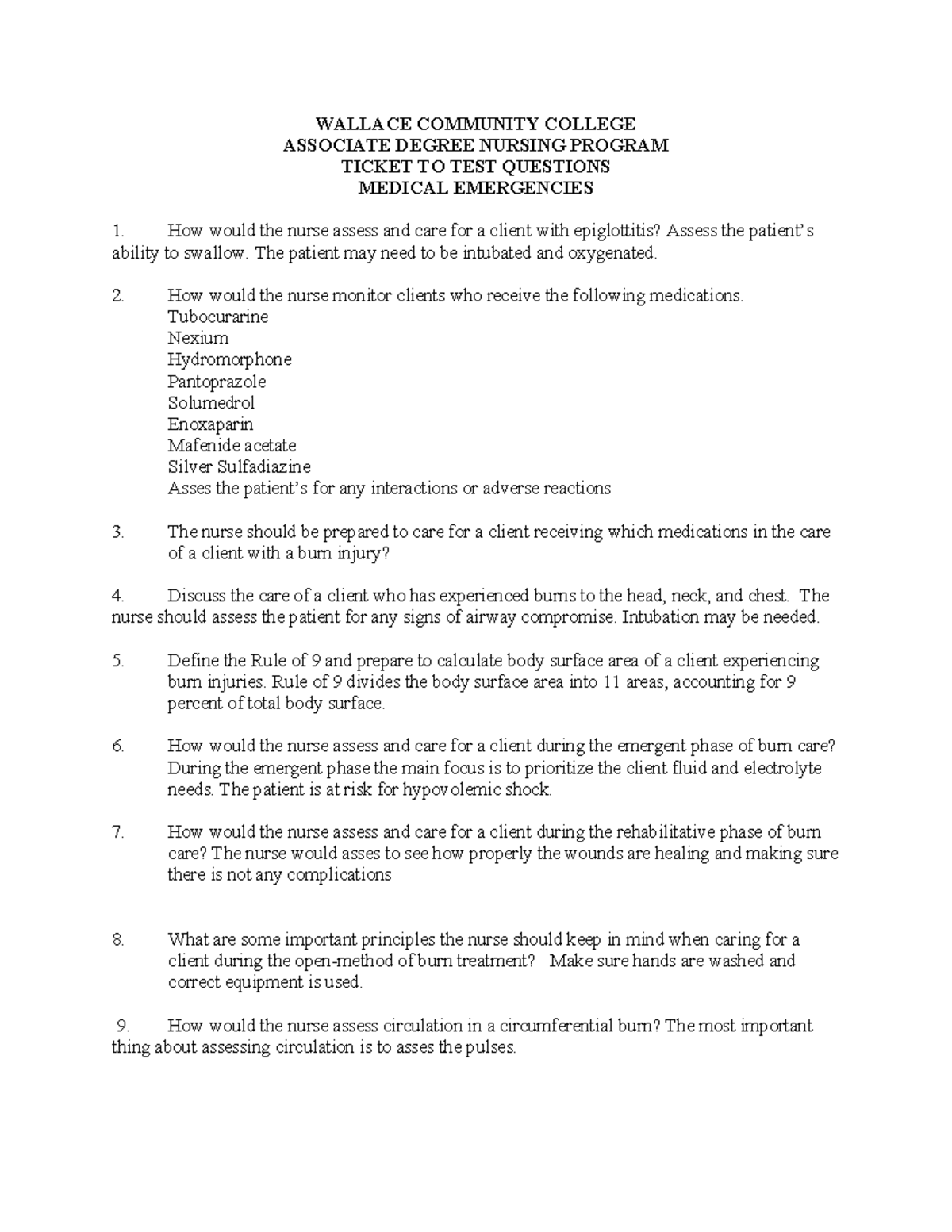 WALLACE COMMUNITY COLLEGE
ASSOCIATE DEGREE NURSING PROGRAM
TICKET TO TEST QUESTIONS
MEDICAL EMERGENCIES

1. How would the nurse assess and care for a client with epiglottitis? Assess the patient's ability to swallow. The patient may need to be intubated and oxygenated.

2. How would the nurse monitor clients who receive the following medications.
Tubocurarine
Nexium
Hydromorphone
Pantoprazole
Solumedrol
Enoxaparin
Mafenide acetate
Silver Sulfadiazine
Asses the patient's for any interactions or adverse reactions

3. The nurse should be prepared to care for a client receiving which medications in the care of a client with a burn injury?

4. Discuss the care of a client who has experienced burns to the head, neck, and chest. The nurse should assess the patient for any signs of airway compromise. Intubation may be needed.

5. Define the Rule of 9 and prepare to calculate body surface area of a client experiencing burn injuries. Rule of 9 divides the body surface area into 11 areas, accounting for 9 percent of total body surface.

6. How would the nurse assess and care for a client during the emergent phase of burn care? During the emergent phase the main focus is to prioritize the client fluid and electrolyte needs. The patient is at risk for hypovolemic shock.

7. How would the nurse assess and care for a client during the rehabilitative phase of burn care? The nurse would asses to see how properly the wounds are healing and making sure there is not any complications

8. What are some important principles the nurse should keep in mind when caring for a client during the open-method of burn treatment? Make sure hands are washed and correct equipment is used.

9. How would the nurse assess circulation in a circumferential burn? The most important thing about assessing circulation is to asses the pulses.